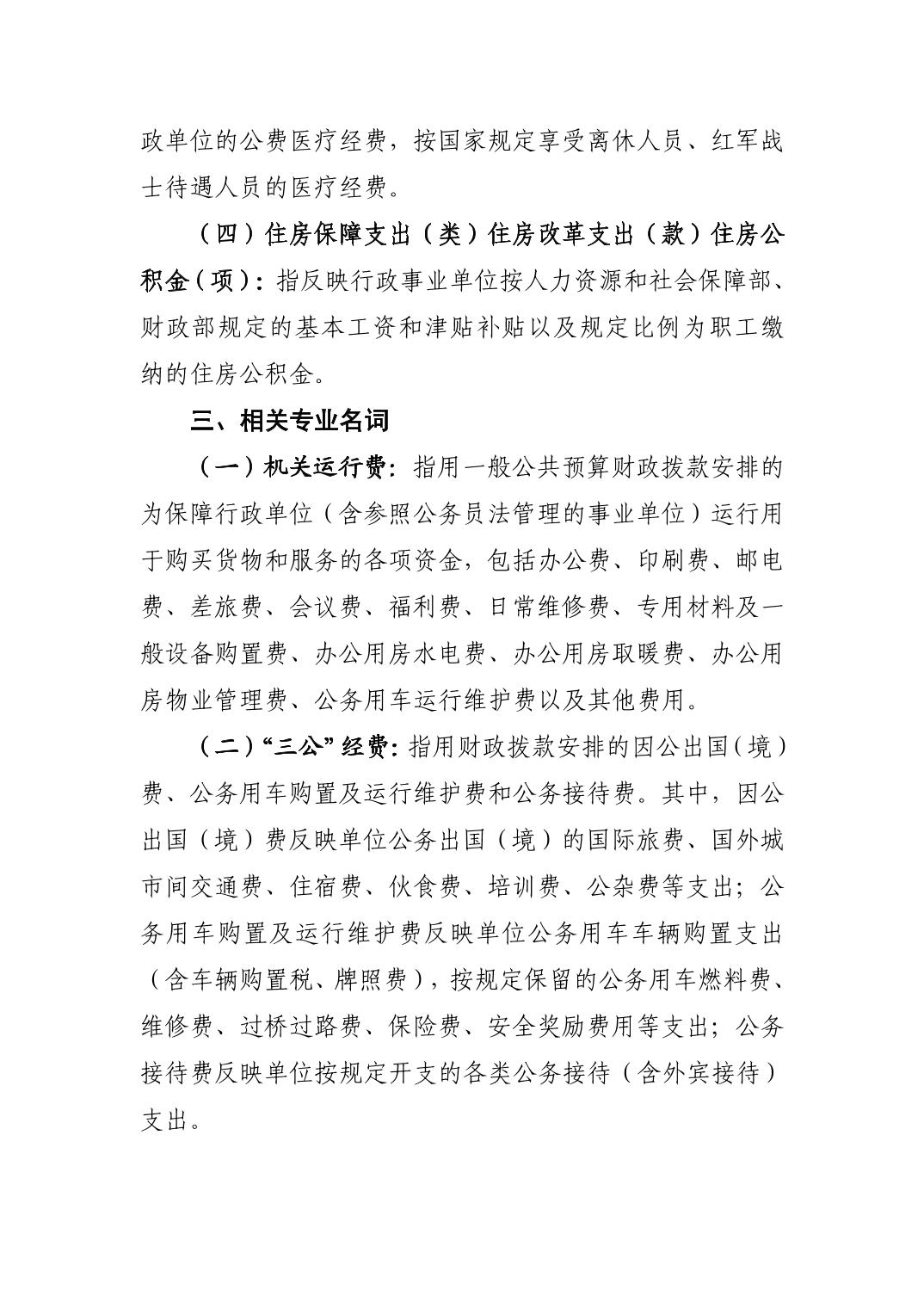 政单位的公费医疗经费，按国家规定享受离休人员、红军战士待遇人员的医疗经费。

（四）住房保障支出（类）住房改革支出（款）住房公积金（项）：指反映行政事业单位按人力资源和社会保障部、财政部规定的基本工资和津贴补贴以及规定比例为职工缴纳的住房公积金。

三、相关专业名词

（一）机关运行费：指用一般公共预算财政拨款安排的为保障行政单位（含参照公务员法管理的事业单位）运行用于购买货物和服务的各项资金，包括办公费、印刷费、邮电费、差旅费、会议费、福利费、日常维修费、专用材料及一般设备购置费、办公用房水电费、办公用房取暖费、办公用房物业管理费、公务用车运行维护费以及其他费用。

（二）“三公”经费：指用财政拨款安排的因公出国（境）费、公务用车购置及运行维护费和公务接待费。其中，因公出国（境）费反映单位公务出国（境）的国际旅费、国外城市间交通费、住宿费、伙食费、培训费、公杂费等支出；公务用车购置及运行维护费反映单位公务用车车辆购置支出（含车辆购置税、牌照费），按规定保留的公务用车燃料费、维修费、过桥过路费、保险费、安全奖励费用等支出；公务接待费反映单位按规定开支的各类公务接待（含外宾接待）支出。